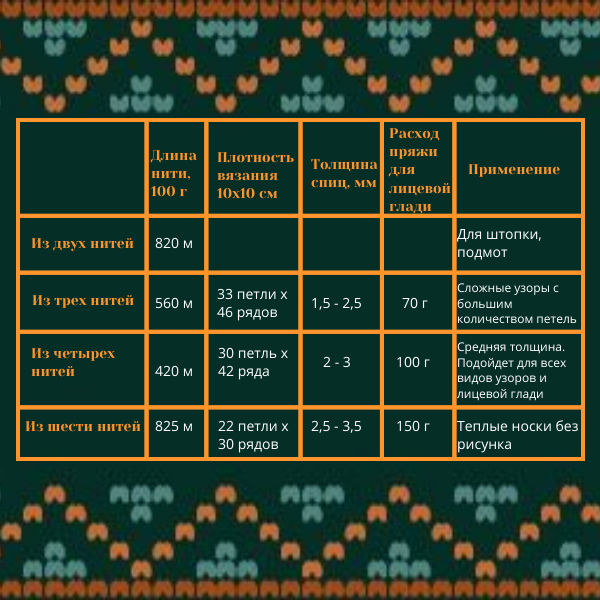 | | Длина нити, 100 г | Плотность вязания 10х10 см | Толщина спиц, мм | Расход пряжи для лицевой глади | Применение |
|---|---|---|---|---|---|
| Из двух нитей | 820 м | | | | Для штопки, подмот |
| Из трех нитей | 560 м | 33 петли х 46 рядов | 1,5 - 2,5 | 70 г | Сложные узоры с большим количеством петель |
| Из четырех нитей | 420 м | 30 петль х 42 ряда | 2 - 3 | 100 г | Средняя толщина. Подойдет для всех видов узоров и лицевой глади |
| Из шести нитей | 825 м | 22 петли х 30 рядов | 2,5 - 3,5 | 150 г | Теплые носки без рисунка |